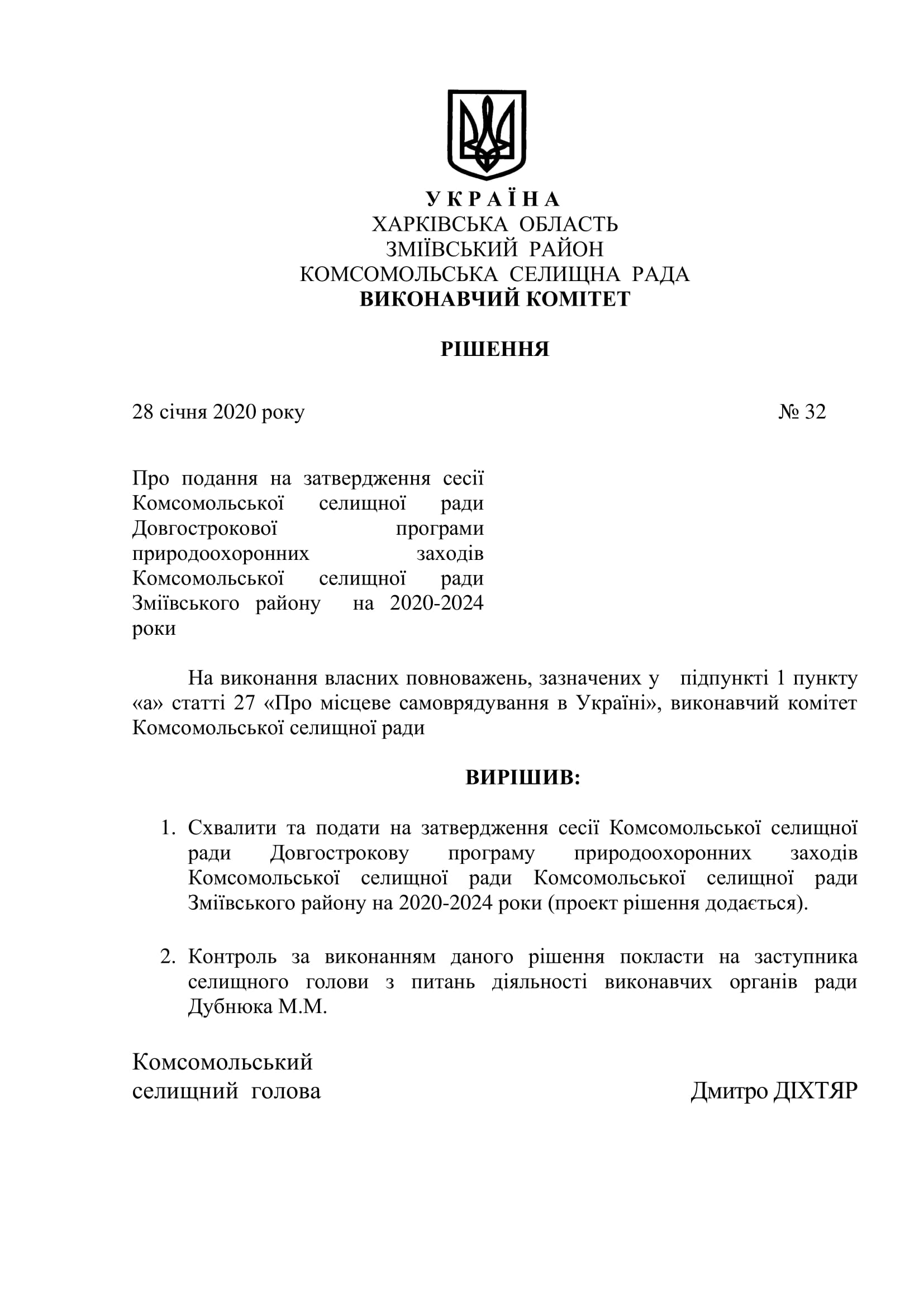 У К Р А Ї Н А
ХАРКІВСЬКА ОБЛАСТЬ
ЗМІЇВСЬКИЙ РАЙОН
КОМСОМОЛЬСЬКА СЕЛИЩНА РАДА
ВИКОНАВЧИЙ КОМІТЕТ

РІШЕННЯ

28 січня 2020 року № 32

Про подання на затвердження сесії Комсомольської селищної ради Довгострокової програми природоохоронних заходів Комсомольської селищної ради Зміївського району на 2020-2024 роки

На виконання власних повноважень, зазначених у підпункті 1 пункту «а» статті 27 «Про місцеве самоврядування в Україні», виконавчий комітет Комсомольської селищної ради

ВИРІШИВ:

1. Схвалити та подати на затвердження сесії Комсомольської селищної ради Довгострокову програму природоохоронних заходів Комсомольської селищної ради Комсомольської селищної ради Зміївського району на 2020-2024 роки (проект рішення додається).

2. Контроль за виконанням даного рішення покласти на заступника селищного голови з питань діяльності виконавчих органів ради Дубнюка М.М.

Комсомольський
селищний голова Дмитро ДІХТЯР